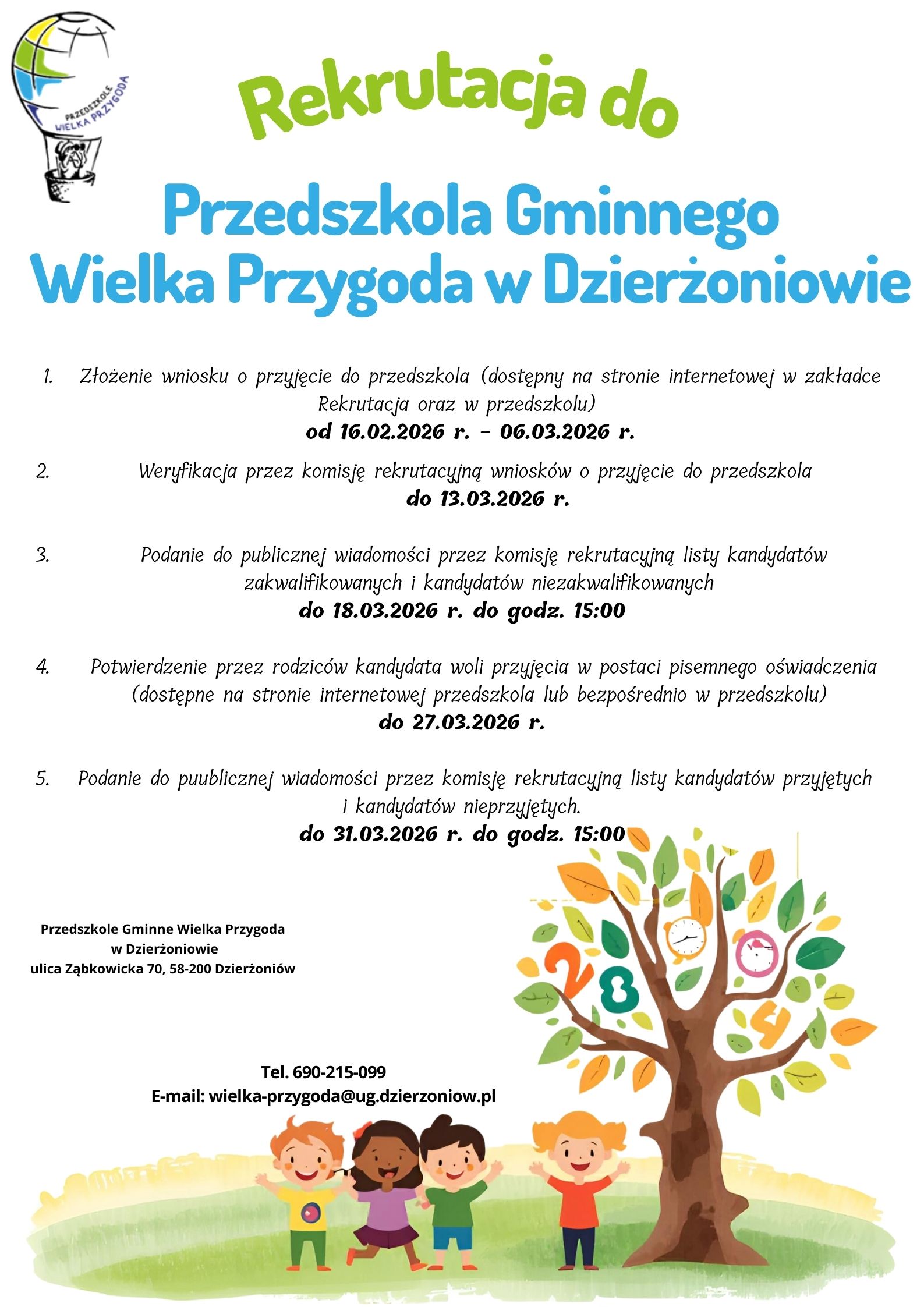 PRZEDSZKOLE WIELKA PRZYGODA

Rekrutacja do

Przedszkola Gminnego Wielka Przygoda w Dzierżoniowie

1. Złożenie wniosku o przyjęcie do przedszkola (dostępny na stronie internetowej w zakładce Rekrutacja oraz w przedszkolu)
od 16.02.2026 r. – 06.03.2026 r.

2. Weryfikacja przez komisję rekrutacyjną wniosków o przyjęcie do przedszkola
do 13.03.2026 r.

3. Podanie do publicznej wiadomości przez komisję rekrutacyjną listy kandydatów zakwalifikowanych i kandydatów niezakwalifikowanych
do 18.03.2026 r. do godz. 15:00

4. Potwierdzenie przez rodziców kandydata woli przyjęcia w postaci pisemnego oświadczenia (dostępne na stronie internetowej przedszkola lub bezpośrednio w przedszkolu)
do 27.03.2026 r.

5. Podanie do puublicznej wiadomości przez komisję rekrutacyjną listy kandydatów przyjętych i kandydatów nieprzyjętych.
do 31.03.2026 r. do godz. 15:00

Przedszkole Gminne Wielka Przygoda
w Dzierżoniowie
ulica Ząbkowicka 70, 58-200 Dzierżoniów

Tel. 690-215-099
E-mail: wielka-przygoda@ug.dzierzoniow.pl

2 8 4